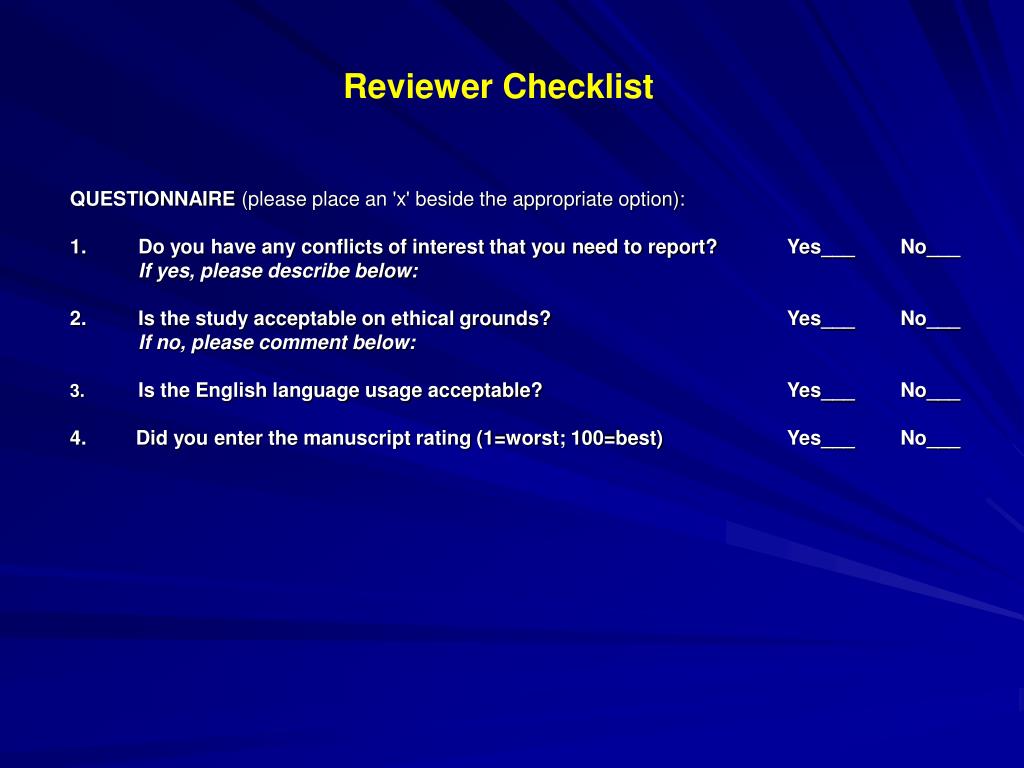 Reviewer Checklist

QUESTIONNAIRE (please place an 'x' beside the appropriate option):

1. Do you have any conflicts of interest that you need to report? Yes___ No___
If yes, please describe below:

2. Is the study acceptable on ethical grounds? Yes___ No___
If no, please comment below:

3. Is the English language usage acceptable? Yes___ No___

4. Did you enter the manuscript rating (1=worst; 100=best) Yes___ No___